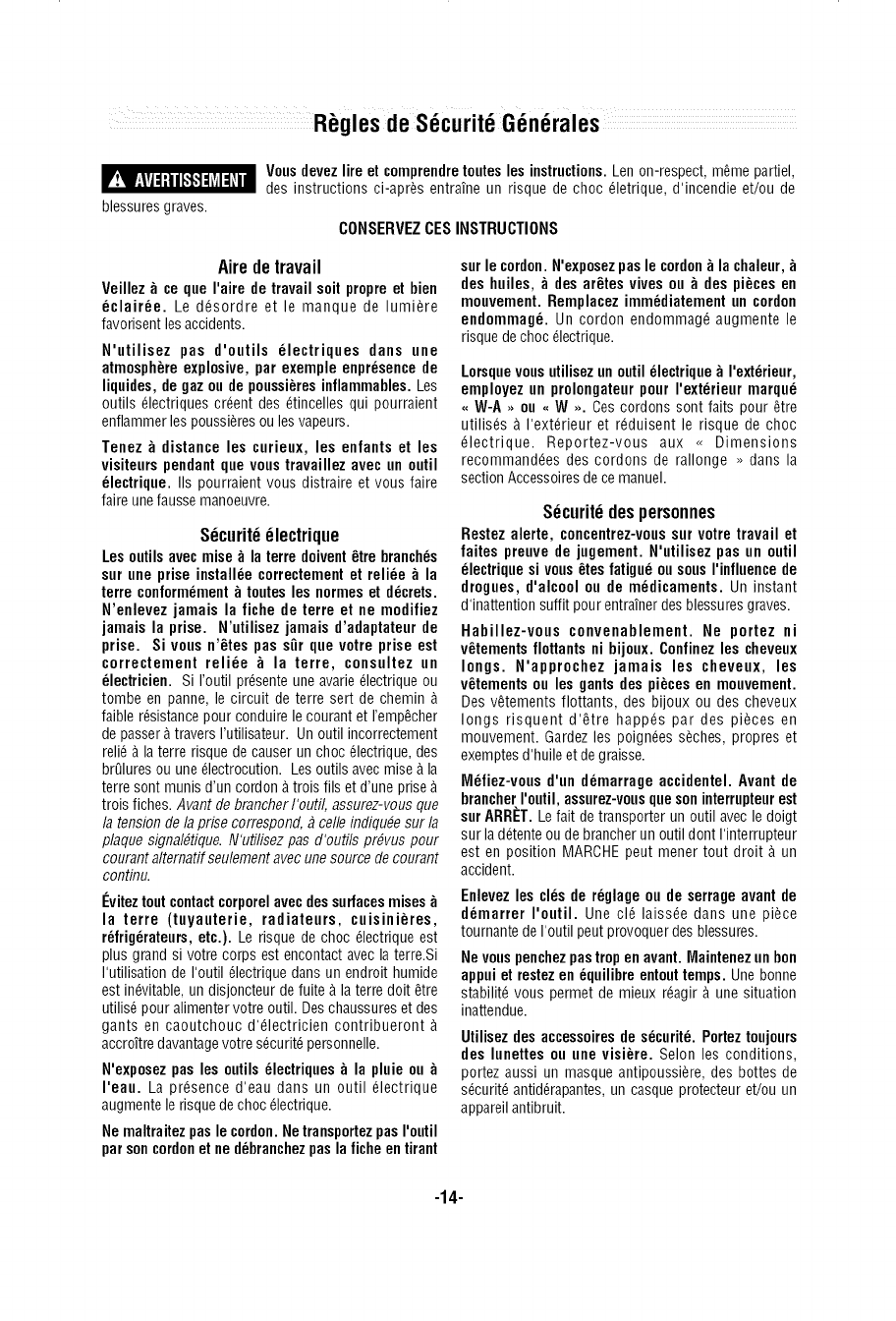 Règles de Sécurité Générales

AVERTISSEMENT Vous devez lire et comprendre toutes les instructions. Len on-respect, même partiel, des instructions ci-après entraîne un risque de choc életrique, d'incendie et/ou de blessures graves.

CONSERVEZ CES INSTRUCTIONS

Aire de travail

Veillez à ce que l'aire de travail soit propre et bien éclairée. Le désordre et le manque de lumière favorisent les accidents.

N'utilisez pas d'outils électriques dans une atmosphère explosive, par exemple enprésence de liquides, de gaz ou de poussières inflammables. Les outils électriques créent des étincelles qui pourraient enflammer les poussières ou les vapeurs.

Tenez à distance les curieux, les enfants et les visiteurs pendant que vous travaillez avec un outil électrique. Ils pourraient vous distraire et vous faire faire une fausse manoeuvre.

Sécurité électrique

Les outils avec mise à la terre doivent être branchés sur une prise installée correctement et reliée à la terre conformément à toutes les normes et décrets. N'enlevez jamais la fiche de terre et ne modifiez jamais la prise. N'utilisez jamais d'adaptateur de prise. Si vous n'êtes pas sûr que votre prise est correctement reliée à la terre, consultez un électricien. Si l'outil présente une avarie électrique ou tombe en panne, le circuit de terre sert de chemin à faible résistance pour conduire le courant et l'empêcher de passer à travers l'utilisateur. Un outil incorrectement relié à la terre risque de causer un choc électrique, des brûlures ou une électrocution. Les outils avec mise à la terre sont munis d'un cordon à trois fils et d'une prise à trois fiches. Avant de brancher l'outil, assurez-vous que la tension de la prise correspond, à celle indiquée sur la plaque signalétique. N'utilisez pas d'outils prévus pour courant alternatif seulement avec une source de courant continu.

Évitez tout contact corporel avec des surfaces mises à la terre (tuyauterie, radiateurs, cuisinières, réfrigérateurs, etc.). Le risque de choc électrique est plus grand si votre corps est encontact avec la terre.Si l'utilisation de l'outil électrique dans un endroit humide est inévitable, un disjoncteur de fuite à la terre doit être utilisé pour alimenter votre outil. Des chaussures et des gants en caoutchouc d'électricien contribueront à accroître davantage votre sécurité personnelle.

N'exposez pas les outils électriques à la pluie ou à l'eau. La présence d'eau dans un outil électrique augmente le risque de choc électrique.

Ne maltraitez pas le cordon. Ne transportez pas l'outil par son cordon et ne débranchez pas la fiche en tirant sur le cordon. N'exposez pas le cordon à la chaleur, à des huiles, à des arêtes vives ou à des pièces en mouvement. Remplacez immédiatement un cordon endommagé. Un cordon endommagé augmente le risque de choc électrique.

Lorsque vous utilisez un outil électrique à l'extérieur, employez un prolongateur pour l'extérieur marqué « W-A » ou « W ». Ces cordons sont faits pour être utilisés à l'extérieur et réduisent le risque de choc électrique. Reportez-vous aux « Dimensions recommandées des cordons de rallonge » dans la section Accessoires de ce manuel.

Sécurité des personnes

Restez alerte, concentrez-vous sur votre travail et faites preuve de jugement. N'utilisez pas un outil électrique si vous êtes fatigué ou sous l'influence de drogues, d'alcool ou de médicaments. Un instant d'inattention suffit pour entraîner des blessures graves.

Habillez-vous convenablement. Ne portez ni vêtements flottants ni bijoux. Confinez les cheveux longs. N'approchez jamais les cheveux, les vêtements ou les gants des pièces en mouvement. Des vêtements flottants, des bijoux ou des cheveux longs risquent d'être happés par des pièces en mouvement. Gardez les poignées sèches, propres et exemptes d'huile et de graisse.

Méfiez-vous d'un démarrage accidentel. Avant de brancher l'outil, assurez-vous que son interrupteur est sur ARRÊT. Le fait de transporter un outil avec le doigt sur la détente ou de brancher un outil dont l'interrupteur est en position MARCHE peut mener tout droit à un accident.

Enlevez les clés de réglage ou de serrage avant de démarrer l'outil. Une clé laissée dans une pièce tournante de l'outil peut provoquer des blessures.

Ne vous penchez pas trop en avant. Maintenez un bon appui et restez en équilibre entout temps. Une bonne stabilité vous permet de mieux réagir à une situation inattendue.

Utilisez des accessoires de sécurité. Portez toujours des lunettes ou une visière. Selon les conditions, portez aussi un masque antipoussière, des bottes de sécurité antidérapantes, un casque protecteur et/ou un appareil antibruit.

-14-